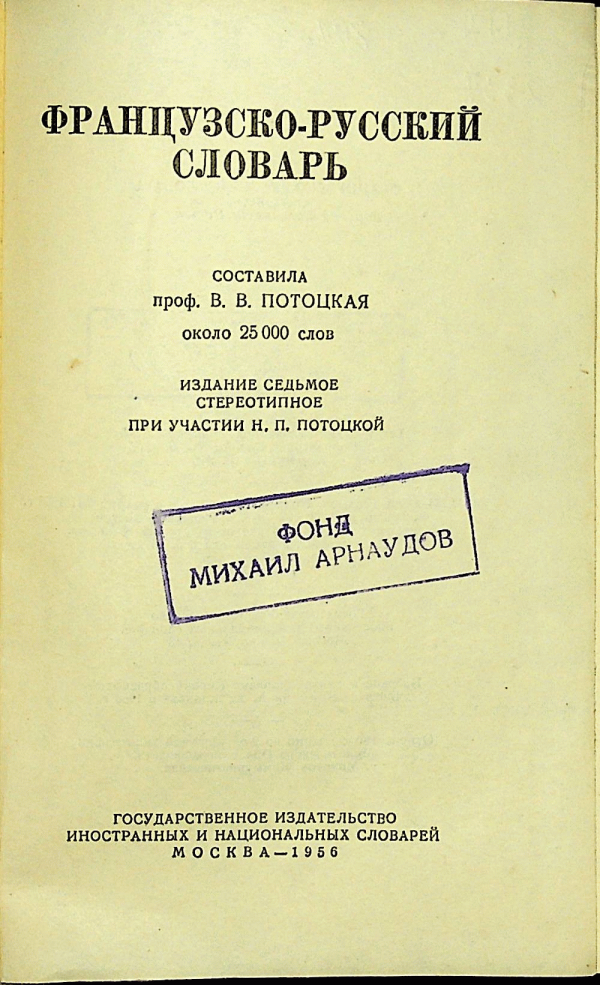 ФРАНЦУЗСКО-РУССКИЙ
СЛОВАРЬ

СОСТАВИЛА
проф. В. В. ПОТОЦКАЯ
около 25 000 слов

ИЗДАНИЕ СЕДЬМОЕ
СТЕРЕОТИПНОЕ
ПРИ УЧАСТИИ Н. П. ПОТОЦКОЙ

ФОНД
МИХАИЛ АРНАУДОВ

ГОСУДАРСТВЕННОЕ ИЗДАТЕЛЬСТВО
ИНОСТРАННЫХ И НАЦИОНАЛЬНЫХ СЛОВАРЕЙ
МОСКВА—1956